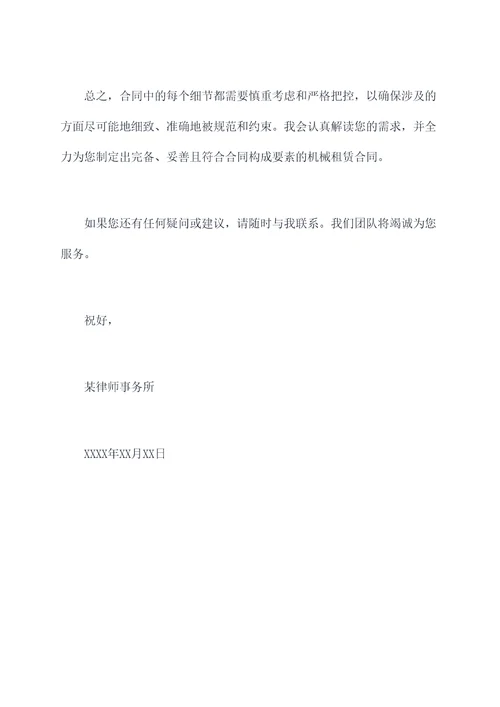 总之，合同中的每个细节都需要慎重考虑和严格把控，以确保涉及的方面尽可能地细致、准确地被规范和约束。我会认真解读您的需求，并全力为您制定出完备、妥善且符合合同构成要素的机械租赁合同。

如果您还有任何疑问或建议，请随时与我联系。我们团队将竭诚为您服务。

祝好，

某律师事务所

XXXX年XX月XX日